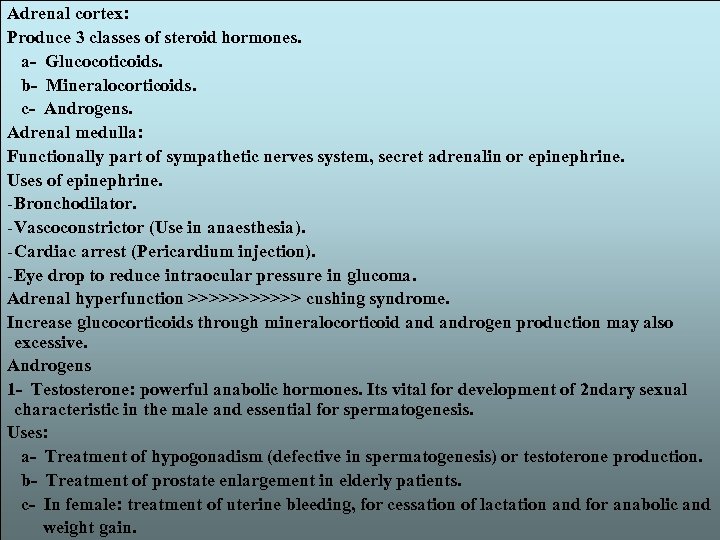 Adrenal cortex:
Produce 3 classes of steroid hormones.
a- Glucocoticoids.
b- Mineralocorticoids.
c- Androgens.
Adrenal medulla:
Functionally part of sympathetic nerves system, secret adrenalin or epinephrine.
Uses of epinephrine.
-Bronchodilator.
-Vascoconstrictor (Use in anaesthesia).
-Cardiac arrest (Pericardium injection).
-Eye drop to reduce intraocular pressure in glucoma.
Adrenal hyperfunction >>>>>>>>>>> cushing syndrome.
Increase glucocorticoids through mineralocorticoid and androgen production may also excessive.
Androgens
1- Testosterone: powerful anabolic hormones. Its vital for development of 2ndary sexual characteristic in the male and essential for spermatogenesis.
Uses:
a- Treatment of hypogonadism (defective in spermatogenesis) or testoterone production.
b- Treatment of prostate enlargement in elderly patients.
c- In female: treatment of uterine bleeding, for cessation of lactation and for anabolic and weight gain.